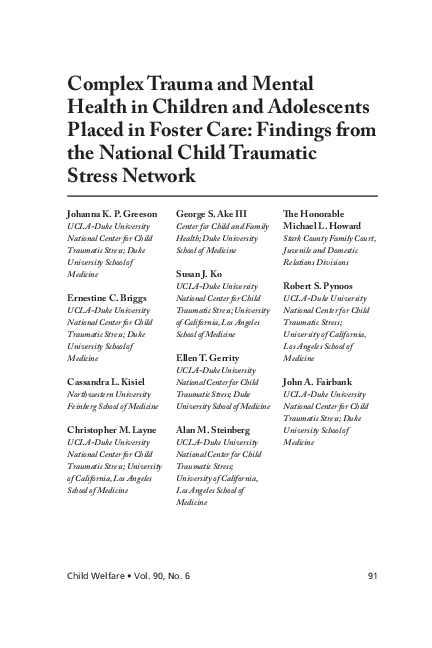 Complex Trauma and Mental Health in Children and Adolescents Placed in Foster Care: Findings from the National Child Traumatic Stress Network

Johanna K. P. Greeson
UCLA-Duke University National Center for Child Traumatic Stress; Duke University School of Medicine

Ernestine C. Briggs
UCLA-Duke University National Center for Child Traumatic Stress; Duke University School of Medicine

Cassandra L. Kisiel
Northwestern University Feinberg School of Medicine

Christopher M. Layne
UCLA-Duke University National Center for Child Traumatic Stress; University of California, Los Angeles School of Medicine

George S. Ake III
Center for Child and Family Health; Duke University School of Medicine

Susan J. Ko
UCLA-Duke University National Center for Child Traumatic Stress; University of California, Los Angeles School of Medicine

Ellen T. Gerrity
UCLA-Duke University National Center for Child Traumatic Stress; Duke University School of Medicine

Alan M. Steinberg
UCLA-Duke University National Center for Child Traumatic Stress; University of California, Los Angeles School of Medicine

The Honorable Michael L. Howard
Stark County Family Court, Juvenile and Domestic Relations Divisions

Robert S. Pynoos
UCLA-Duke University National Center for Child Traumatic Stress; University of California, Los Angeles School of Medicine

John A. Fairbank
UCLA-Duke University National Center for Child Traumatic Stress; Duke University School of Medicine

Child Welfare • Vol. 90, No. 6
91